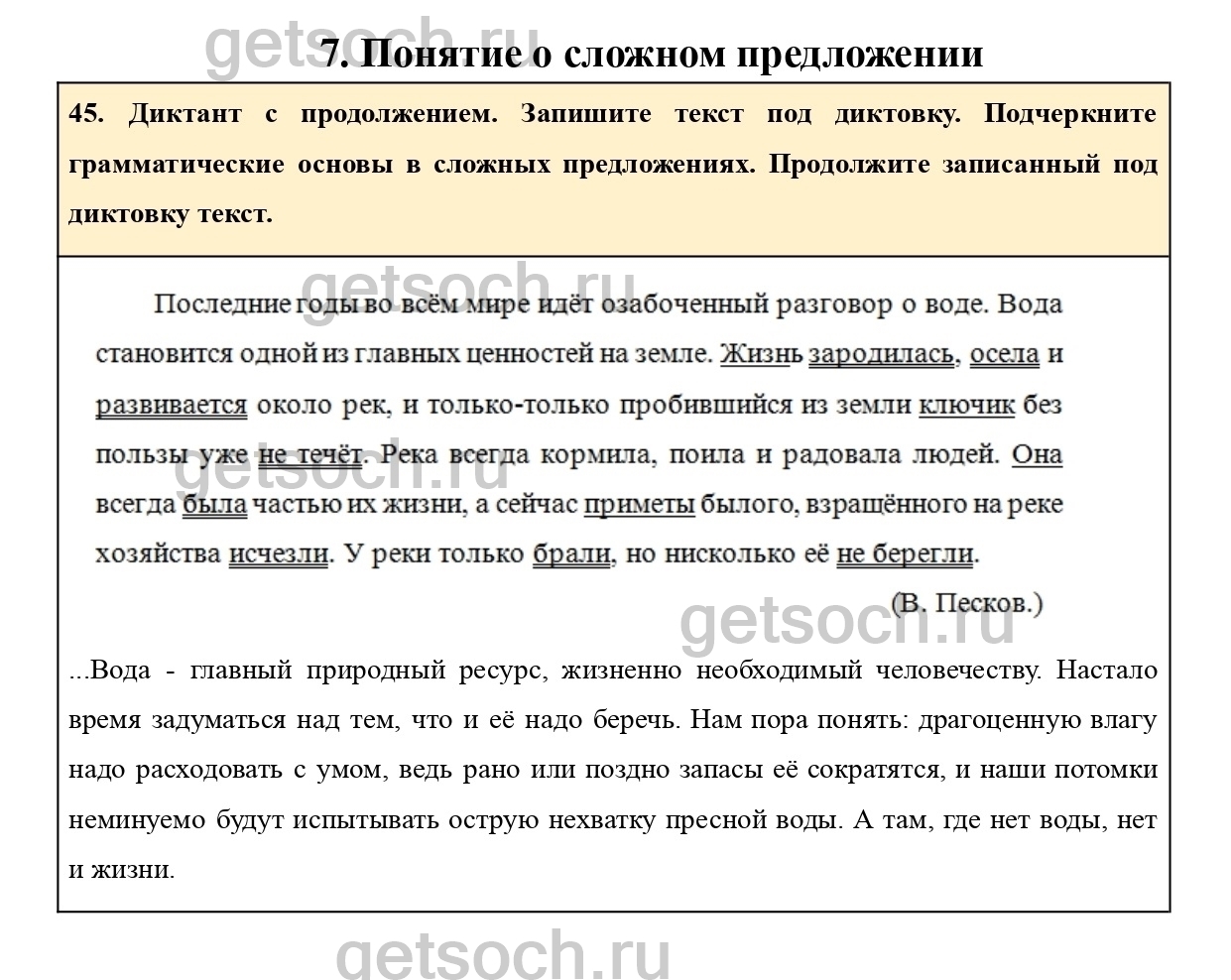 getsoch.ru

7. Понятие о сложном предложении

45. Диктант с продолжением. Запишите текст под диктовку. Подчеркните грамматические основы в сложных предложениях. Продолжите записанный под диктовку текст.

getsoch.ru

Последние годы во всём мире идёт озабоченный разговор о воде. Вода становится одной из главных ценностей на земле. Жизнь зародилась, осела и развивается около рек, и только-только пробившийся из земли ключик без пользы уже не течёт. Река всегда кормила, поила и радовала людей. Она всегда была частью их жизни, а сейчас приметы былого, взращённого на реке хозяйства исчезли. У реки только брали, но нисколько её не берегли.

getsoch.ru

(В. Песков.)

getsoch.ru

...Вода - главный природный ресурс, жизненно необходимый человечеству. Настало время задуматься над тем, что и её надо беречь. Нам пора понять: драгоценную влагу надо расходовать с умом, ведь рано или поздно запасы её сократятся, и наши потомки неминуемо будут испытывать острую нехватку пресной воды. А там, где нет воды, нет и жизни.

getsoch.ru